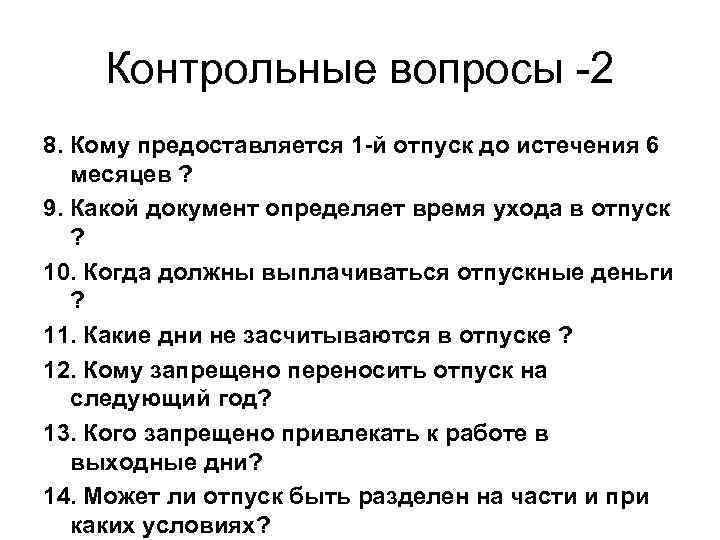 Контрольные вопросы -2

8. Кому предоставляется 1-й отпуск до истечения 6 месяцев ?

9. Какой документ определяет время ухода в отпуск ?

10. Когда должны выплачиваться отпускные деньги ?

11. Какие дни не засчитываются в отпуске ?

12. Кому запрещено переносить отпуск на следующий год?

13. Кого запрещено привлекать к работе в выходные дни?

14. Может ли отпуск быть разделен на части и при каких условиях?